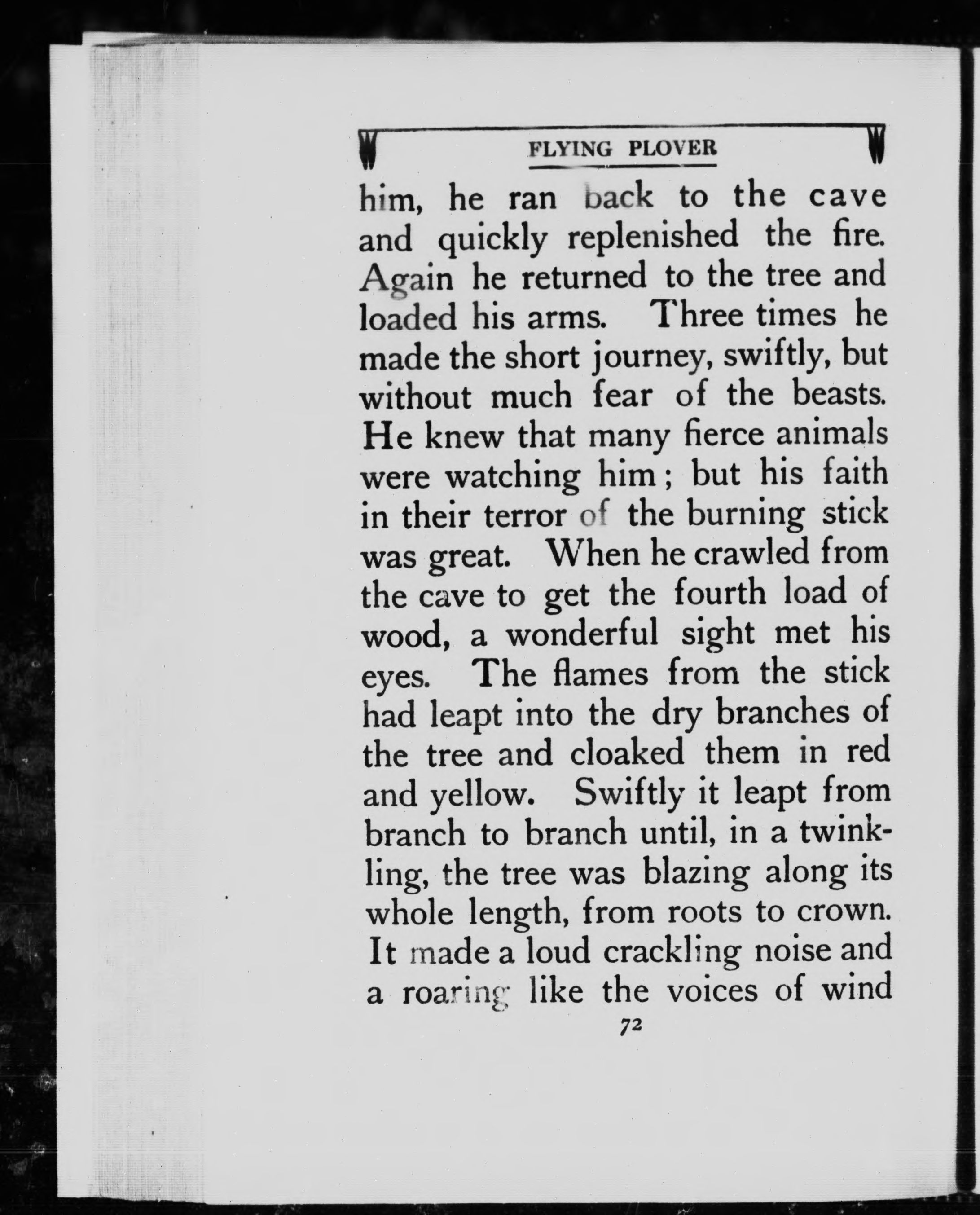 FLYING PLOVER

him, he ran back to the cave and quickly replenished the fire. Again he returned to the tree and loaded his arms. Three times he made the short journey, swiftly, but without much fear of the beasts. He knew that many fierce animals were watching him; but his faith in their terror of the burning stick was great. When he crawled from the cave to get the fourth load of wood, a wonderful sight met his eyes. The flames from the stick had leapt into the dry branches of the tree and cloaked them in red and yellow. Swiftly it leapt from branch to branch until, in a twinkling, the tree was blazing along its whole length, from roots to crown. It made a loud crackling noise and a roaring like the voices of wind

72